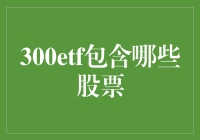 300etf包含哪些股票